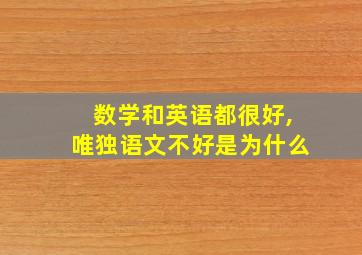 数学和英语都很好,
唯独语文不好是为什么